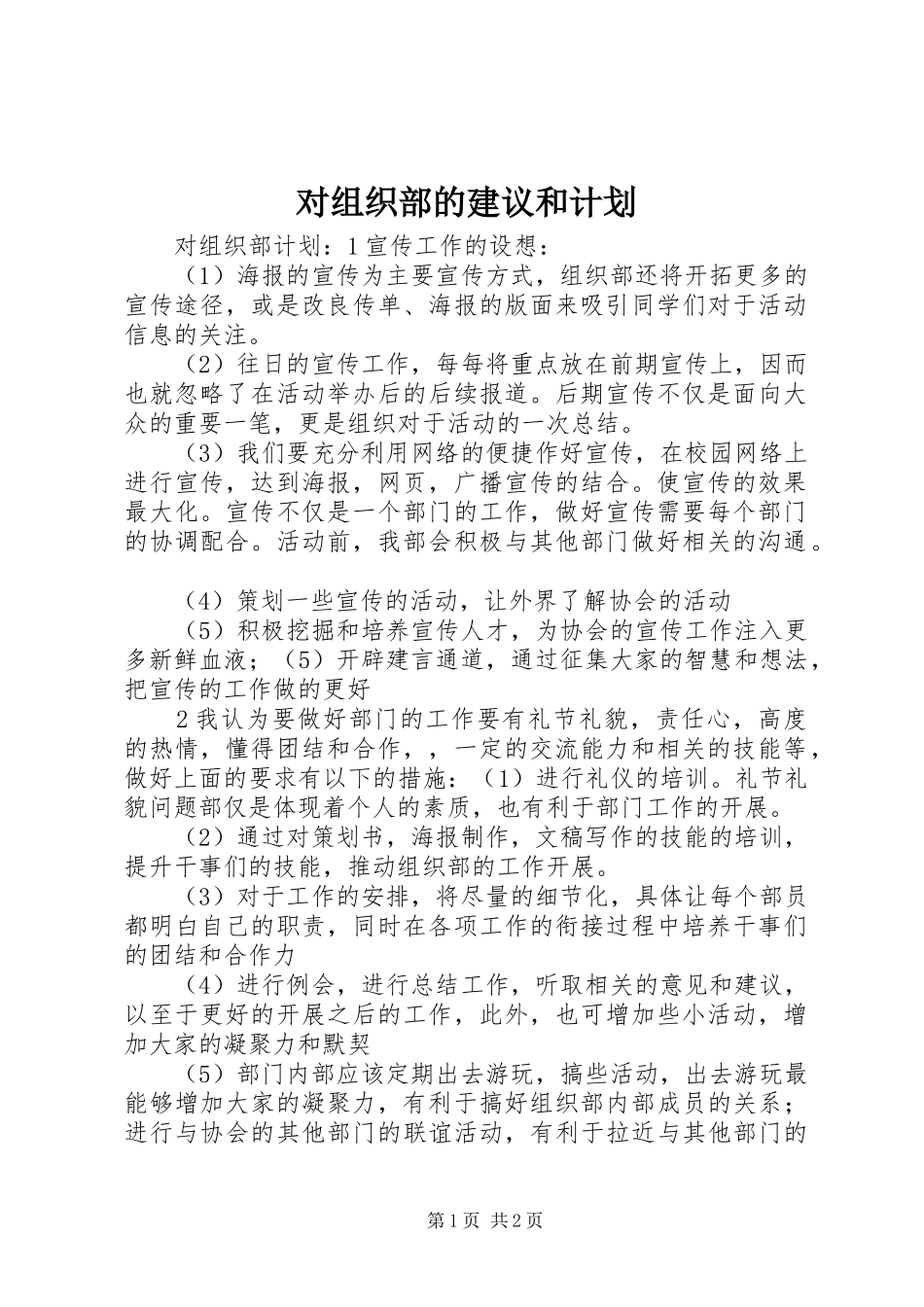 对组织部的建议和计划

对组织部计划：1 宣传工作的设想：

（1）海报的宣传为主要宣传方式，组织部还将开拓更多的宣传途径，或是改良传单、海报的版面来吸引同学们对于活动信息的关注。

（2）往日的宣传工作，每每将重点放在前期宣传上，因而也就忽略了在活动举办后的后续报道。后期宣传不仅是面向大众的重要一笔，更是组织对于活动的一次总结。

（3）我们要充分利用网络的便捷作好宣传，在校园网络上进行宣传，达到海报，网页，广播宣传的结合。使宣传的效果最大化。宣传不仅是一个部门的工作，做好宣传需要每个部门的协调配合。活动前，我部会积极与其他部门做好相关的沟通。

（4）策划一些宣传的活动，让外界了解协会的活动

（5）积极挖掘和培养宣传人才，为协会的宣传工作注入更多新鲜血液；（5）开辟建言通道，通过征集大家的智慧和想法，把宣传的工作做的更好

2 我认为要做好部门的工作要有礼节礼貌，责任心，高度的热情，懂得团结和合作，，一定的交流能力和相关的技能等，做好上面的要求有以下的措施：（1）进行礼仪的培训。礼节礼貌问题部仅是体现着个人的素质，也有利于部门工作的开展。

（2）通过对策划书，海报制作，文稿写作的技能的培训，提升干事们的技能，推动组织部的工作开展。

（3）对于工作的安排，将尽量的细节化，具体让每个部员都明白自己的职责，同时在各项工作的衔接过程中培养干事们的团结和合作力

（4）进行例会，进行总结工作，听取相关的意见和建议，以至于更好的开展之后的工作，此外，也可增加些小活动，增加大家的凝聚力和默契

（5）部门内部应该定期出去游玩，搞些活动，出去游玩最能够增加大家的凝聚力，有利于搞好组织部内部成员的关系；进行与协会的其他部门的联谊活动，有利于拉近与其他部门的

第 1 页 共 2 页